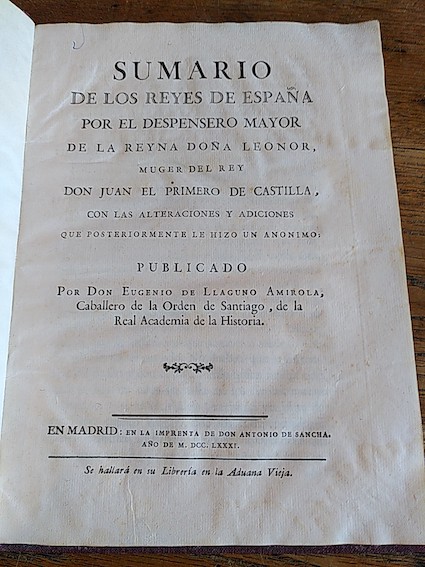 SUMARIO
DE LOS REYES DE ESPAÑA
POR EL DESPENSERO MAYOR
DE LA REYNA DOÑA LEONOR,
MUGER DEL REY
DON JUAN EL PRIMERO DE CASTILLA,
CON LAS ALTERACIONES Y ADICIONES
QUE POSTERIORMENTE LE HIZO UN ANONIMO:

PUBLICADO
POR DON EUGENIO DE LLAGUNO AMIROLA, Caballero de la Orden de Santiago, de la Real Academia de la Historia.

EN MADRID: EN LA IMPRENTA DE DON ANTONIO DE SANCHA. AÑO DE M. DCC. LXXXI.

Se hallará en su Librería en la Aduana Vieja.